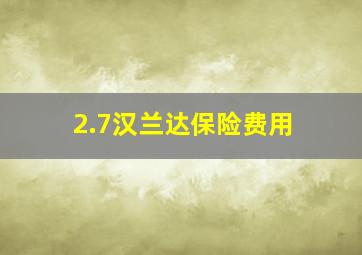 2.7汉兰达保险费用